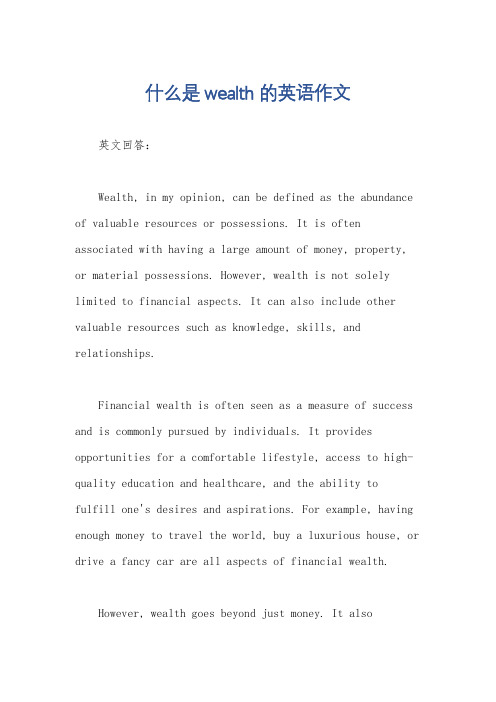 什么是 wealth 的英语作文

英文回答：

Wealth, in my opinion, can be defined as the abundance of valuable resources or possessions. It is often associated with having a large amount of money, property, or material possessions. However, wealth is not solely limited to financial aspects. It can also include other valuable resources such as knowledge, skills, and relationships.

Financial wealth is often seen as a measure of success and is commonly pursued by individuals. It provides opportunities for a comfortable lifestyle, access to high-quality education and healthcare, and the ability to fulfill one's desires and aspirations. For example, having enough money to travel the world, buy a luxurious house, or drive a fancy car are all aspects of financial wealth.

However, wealth goes beyond just money. It also